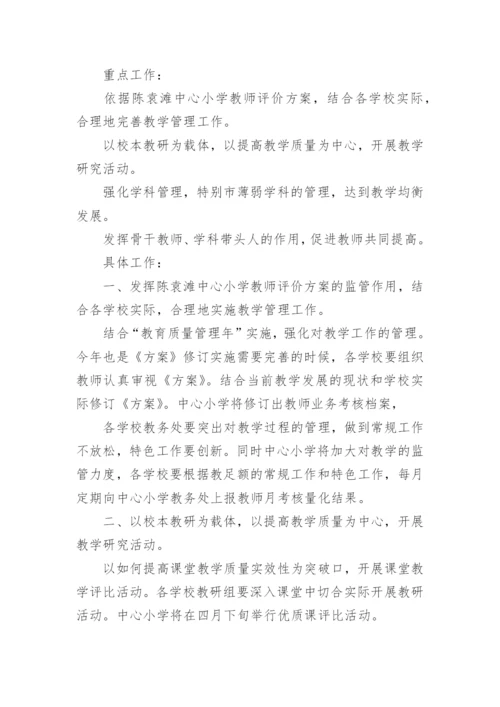 重点工作：

依据陈袁滩中心小学教师评价方案，结合各学校实际，合理地完善教学管理工作。

以校本教研为载体，以提高教学质量为中心，开展教学研究活动。

强化学科管理，特别市薄弱学科的管理，达到教学均衡发展。

发挥骨干教师、学科带头人的作用，促进教师共同提高。

具体工作：

一、发挥陈袁滩中心小学教师评价方案的监管作用，结合各学校实际，合理地实施教学管理工作。

结合“教育质量管理年”实施，强化对教学工作的管理。今年也是《方案》修订实施需要完善的时候，各学校要组织教师认真审视《方案》。结合当前教学发展的现状和学校实际修订《方案》。中心小学将修订出教师业务考核档案，

各学校教务处要突出对教学过程的管理，做到常规工作不放松，特色工作要创新。同时中心小学将加大对教学的监管力度，各学校要根据教足额的常规工作和特色工作，每月定期向中心小学教务处上报教师月考核量化结果。

二、以校本教研为载体，以提高教学质量为中心，开展教学研究活动。

以如何提高课堂教学质量实效性为突破口，开展课堂教学评比活动。各学校教研组要深入课堂中切合实际开展教研活动。中心小学将在四月下旬举行优质课评比活动。